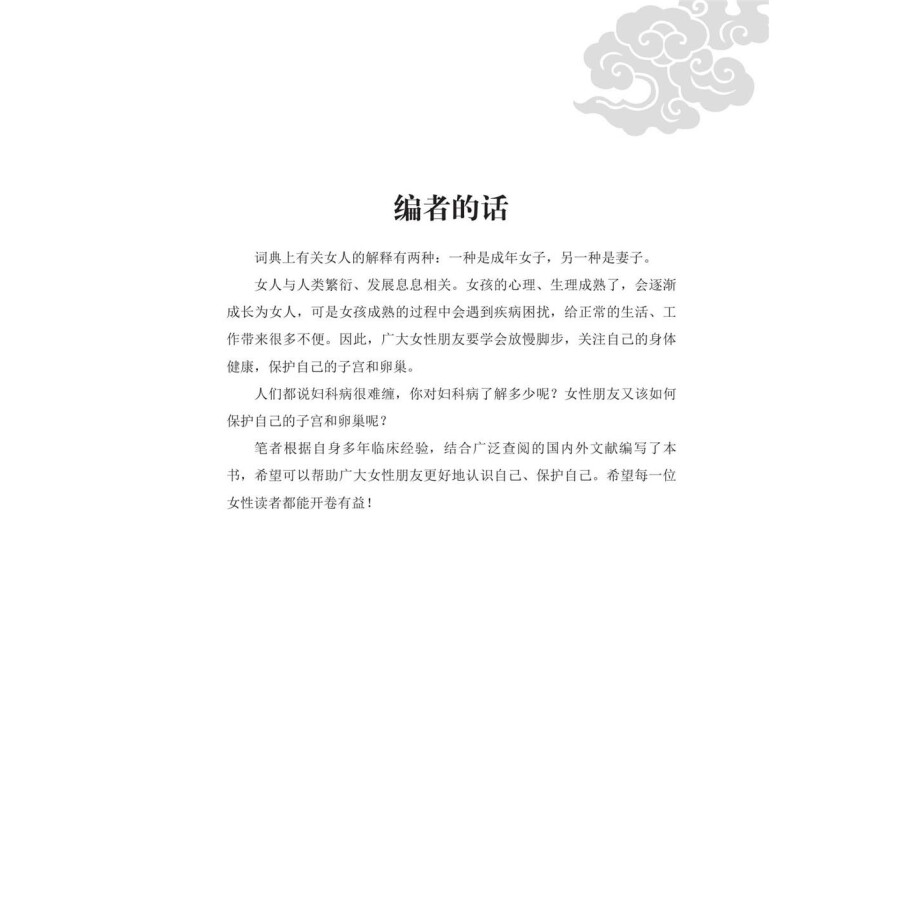 编者的话

词典上有关女人的解释有两种：一种是成年女子，另一种是妻子。

女人与人类繁衍、发展息息相关。女孩的心理、生理成熟了，会逐渐成长为女人，可是女孩成熟的过程中会遇到疾病困扰，给正常的生活、工作带来很多不便。因此，广大女性朋友要学会放慢脚步，关注自己的身体健康，保护自己的子宫和卵巢。

人们都说妇科病很难缠，你对妇科病了解多少呢？女性朋友又该如何保护自己的子宫和卵巢呢？

笔者根据自身多年临床经验，结合广泛查阅的国内外文献编写了本书，希望可以帮助广大女性朋友更好地认识自己、保护自己。希望每一位女性读者都能开卷有益！